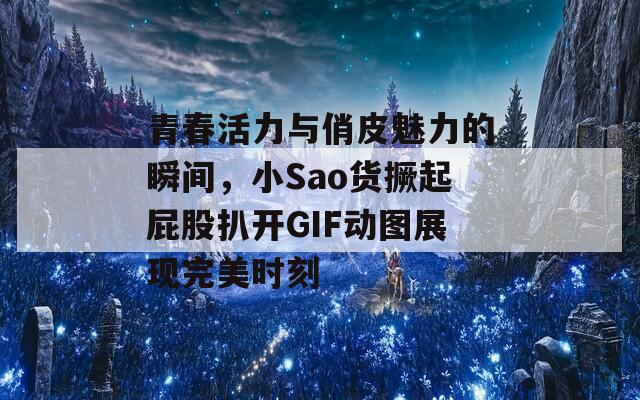 青春活力与俏皮魅力的瞬间，小Sao货撅起屁股扒开GIF动图展现完美时刻